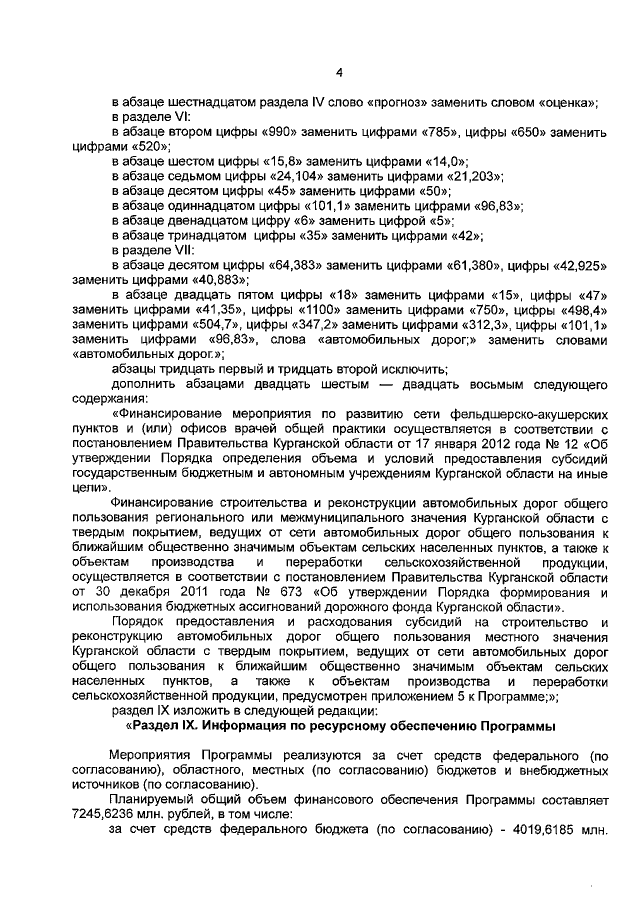 4

в абзаце шестнадцатом раздела IV слово «прогноз» заменить словом «оценка»;
в разделе VI:
в абзаце втором цифры «990» заменить цифрами «785», цифры «650» заменить цифрами «520»;
в абзаце шестом цифры «15,8» заменить цифрами «14,0»;
в абзаце седьмом цифры «24,104» заменить цифрами «21,203»;
в абзаце десятом цифры «45» заменить цифрами «50»;
в абзаце одиннадцатом цифры «101,1» заменить цифрами «96,83»;
в абзаце двенадцатом цифру «6» заменить цифрой «5»;
в абзаце тринадцатом цифры «35» заменить цифрами «42»;
в разделе VII:
в абзаце десятом цифры «64,383» заменить цифрами «61,380», цифры «42,925» заменить цифрами «40,883»;
в абзаце двадцать пятом цифры «18» заменить цифрами «15», цифры «47» заменить цифрами «41,35», цифры «1100» заменить цифрами «750», цифры «498,4» заменить цифрами «504,7», цифры «347,2» заменить цифрами «312,3», цифры «101,1» заменить цифрами «96,83», слова «автомобильных дорог;» заменить словами «автомобильных дорог.»;
абзацы тридцать первый и тридцать второй исключить;
дополнить абзацами двадцать шестым — двадцать восьмым следующего содержания:
«Финансирование мероприятия по развитию сети фельдшерско-акушерских пунктов и (или) офисов врачей общей практики осуществляется в соответствии с постановлением Правительства Курганской области от 17 января 2012 года № 12 «Об утверждении Порядка определения объема и условий предоставления субсидий государственным бюджетным и автономным учреждениям Курганской области на иные цели».
Финансирование строительства и реконструкции автомобильных дорог общего пользования регионального или межмуниципального значения Курганской области с твердым покрытием, ведущих от сети автомобильных дорог общего пользования к ближайшим общественно значимым объектам сельских населенных пунктов, а также к объектам производства и переработки сельскохозяйственной продукции, осуществляется в соответствии с постановлением Правительства Курганской области от 30 декабря 2011 года № 673 «Об утверждении Порядка формирования и использования бюджетных ассигнований дорожного фонда Курганской области».
Порядок предоставления и расходования субсидий на строительство и реконструкцию автомобильных дорог общего пользования местного значения Курганской области с твердым покрытием, ведущих от сети автомобильных дорог общего пользования к ближайшим общественно значимым объектам сельских населенных пунктов, а также к объектам производства и переработки сельскохозяйственной продукции, предусмотрен приложением 5 к Программе;»;
раздел IX изложить в следующей редакции:
«Раздел IX. Информация по ресурсному обеспечению Программы

Мероприятия Программы реализуются за счет средств федерального (по согласованию), областного, местных (по согласованию) бюджетов и внебюджетных источников (по согласованию).
Планируемый общий объем финансового обеспечения Программы составляет 7245,6236 млн. рублей, в том числе:
за счет средств федерального бюджета (по согласованию) - 4019,6185 млн.